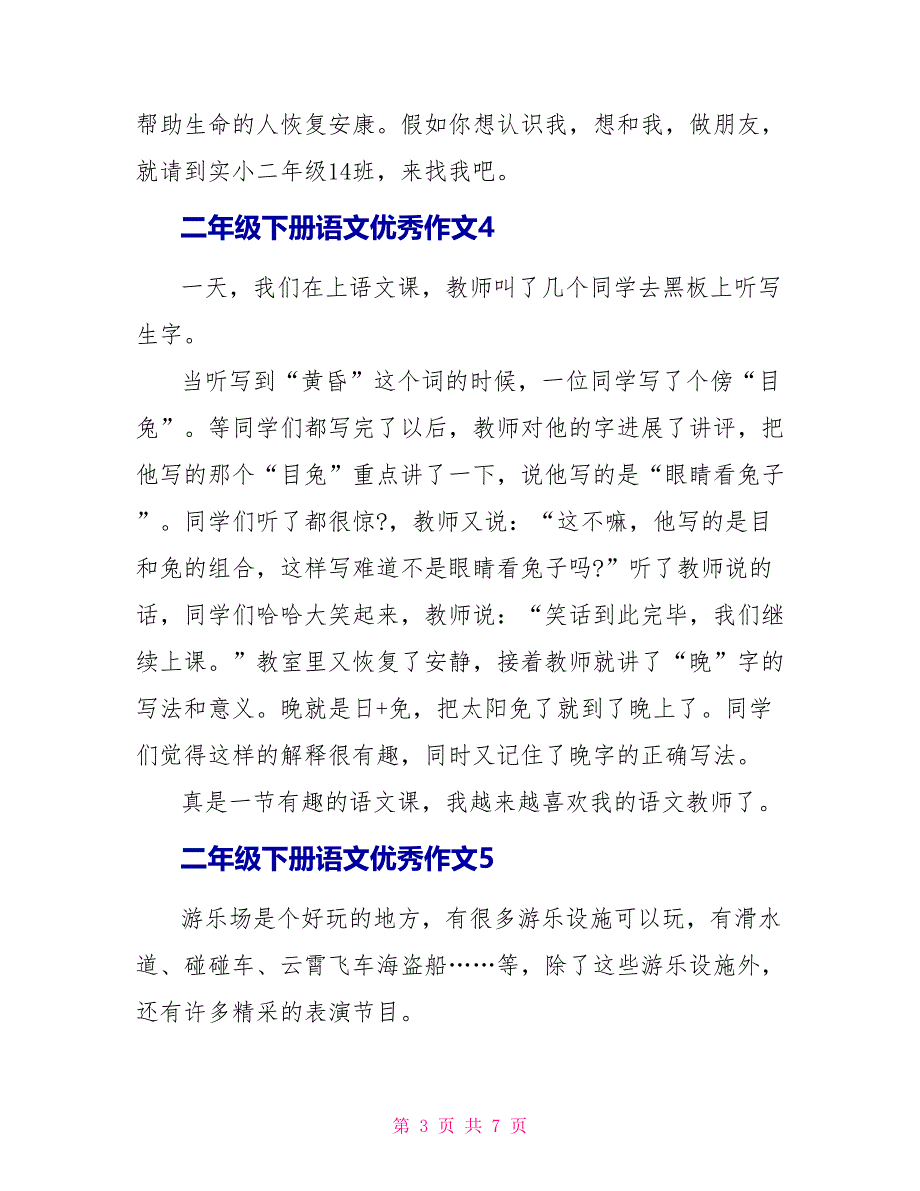 帮助生命的人恢复安康。假如你想认识我，想和我，做朋友，就请到实小二年级14班，来找我吧。

二年级下册语文优秀作文4

一天，我们在上语文课，教师叫了几个同学去黑板上听写生字。

当听写到“黄昏”这个词的时候，一位同学写了个傍“目兔”。等同学们都写完了以后，教师对他的字进展了讲评，把他写的那个“目兔”重点讲了一下，说他写的是“眼睛看兔子”。同学们听了都很惊?，教师又说：“这不嘛，他写的是目和兔的组合，这样写难道不是眼睛看兔子吗?”听了教师说的话，同学们哈哈大笑起来，教师说：“笑话到此完毕，我们继续上课。”教室里又恢复了安静，接着教师就讲了“晚”字的写法和意义。晚就是日+免，把太阳免了就到了晚上了。同学们觉得这样的解释很有趣，同时又记住了晚字的正确写法。

真是一节有趣的语文课，我越来越喜欢我的语文教师了。

二年级下册语文优秀作文5

游乐场是个好玩的地方，有很多游乐设施可以玩，有滑水道、碰碰车、云霄飞车海盗船……等，除了这些游乐设施外，还有许多精采的表演节目。

第 3 页 共 7 页